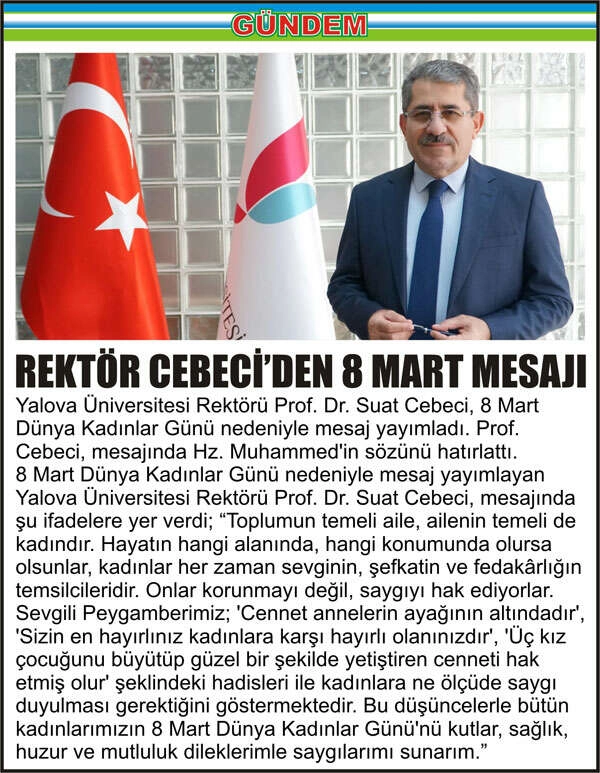 GÜNDEM

REKTÖR CEBECİ'DEN 8 MART MESAJI

Yalova Üniversitesi Rektörü Prof. Dr. Suat Cebeci, 8 Mart Dünya Kadınlar Günü nedeniyle mesaj yayımladı. Prof. Cebeci, mesajında Hz. Muhammed'in sözünü hatırlattı.
8 Mart Dünya Kadınlar Günü nedeniyle mesaj yayımlayan Yalova Üniversitesi Rektörü Prof. Dr. Suat Cebeci, mesajında şu ifadelere yer verdi; "Toplumun temeli aile, ailenin temeli de kadındır. Hayatın hangi alanında, hangi konumunda olursa olsunlar, kadınlar her zaman sevginin, şefkatin ve fedakârlığın temsilcileridir. Onlar korunmayı değil, saygıyı hak ediyorlar. Sevgili Peygamberimiz; 'Cennet annelerin ayağının altındadır', 'Sizin en hayırlınız kadınlara karşı hayırlı olanınızdır', 'Üç kız çocuğunu büyütüp güzel bir şekilde yetiştiren cenneti hak etmiş olur' şeklindeki hadisleri ile kadınlara ne ölçüde saygı duyulması gerektiğini göstermektedir. Bu düşüncelerle bütün kadınlarımızın 8 Mart Dünya Kadınlar Günü'nü kutlar, sağlık, huzur ve mutluluk dileklerimle saygılarımı sunarım."